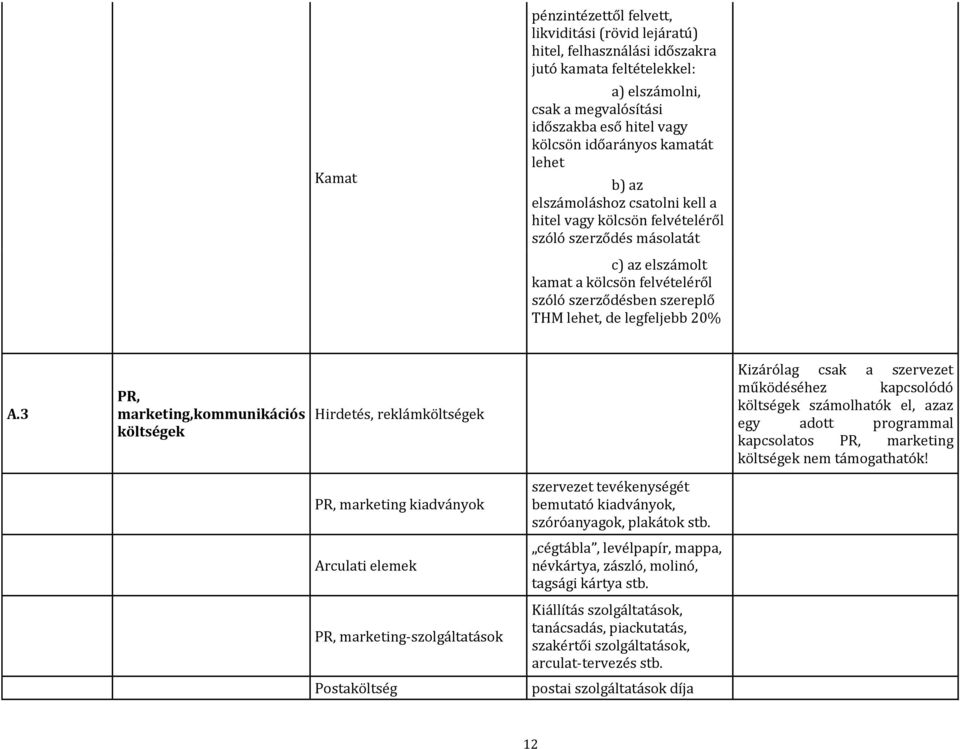 |  |  |  |  |  |
|---|---|---|---|---|
|  |  | Kamat | pénzintézettől felvett, likviditási (rövid lejáratú) hitel, felhasználási időszakra jutó kamata feltételekkel: a) elszámolni, csak a megvalósítási időszakba eső hitel vagy kölcsön időarányos kamatát lehet b) az elszámoláshoz csatolni kell a hitel vagy kölcsön felvételéről szóló szerződés másolatát c) az elszámolt kamat a kölcsön felvételéről szóló szerződésben szereplő THM lehet, de legfeljebb 20% |  |
| A.3 | PR, marketing,kommunikációs költségek | Hirdetés, reklámköltségek |  | Kizárólag csak a szervezet működéséhez kapcsolódó költségek számolhatók el, azaz egy adott programmal kapcsolatos PR, marketing költségek nem támogathatók! |
|  |  | PR, marketing kiadványok | szervezet tevékenységét bemutató kiadványok, szóróanyagok, plakátok stb. |  |
|  |  | Arculati elemek | „cégtábla", levélpapír, mappa, névkártya, zászló, molinó, tagsági kártya stb. |  |
|  |  | PR, marketing-szolgáltatások | Kiállítás szolgáltatások, tanácsadás, piackutatás, szakértői szolgáltatások, arculat-tervezés stb. |  |
|  |  | Postaköltség | postai szolgáltatások díja |  |

12